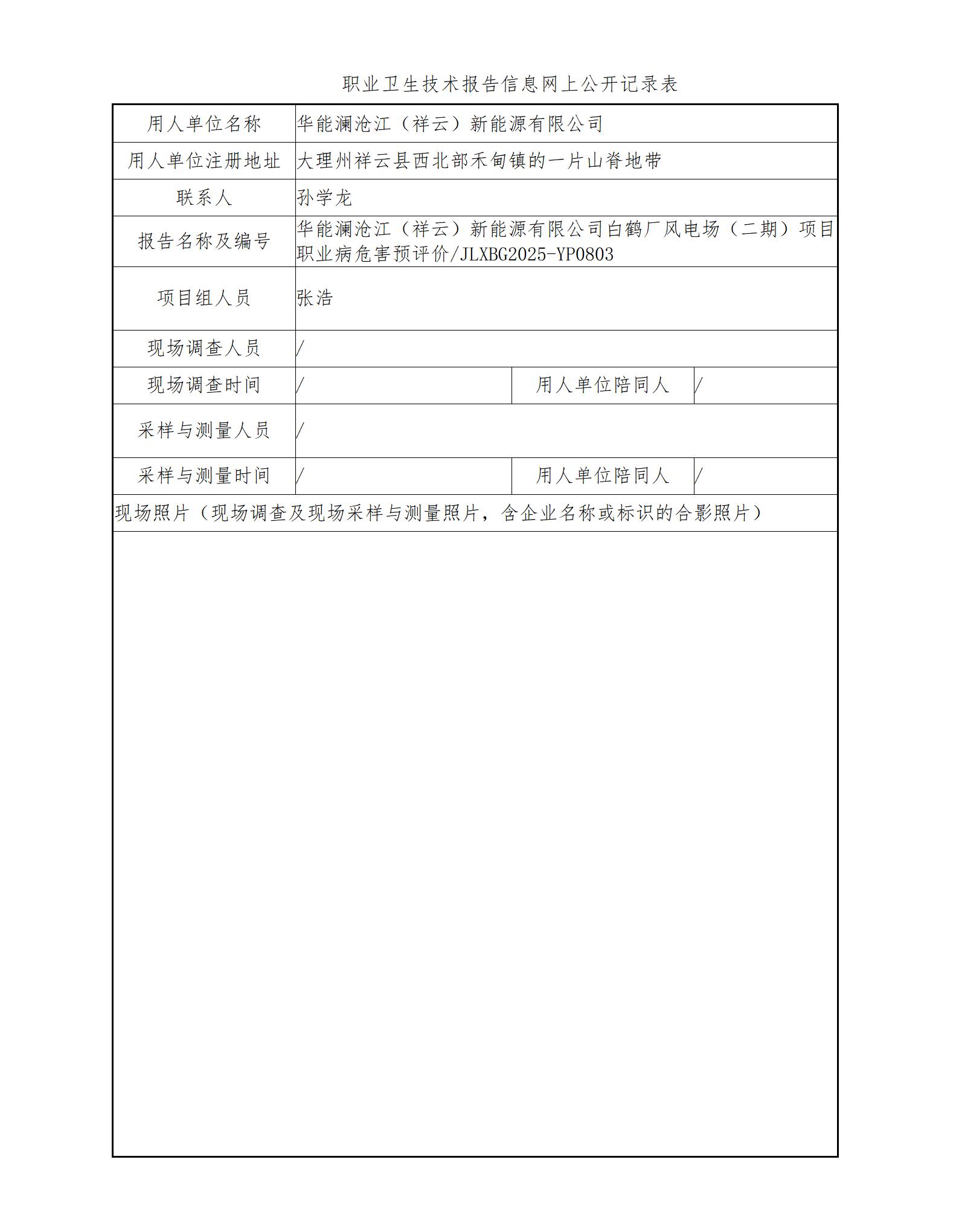 职业卫生技术报告信息网上公开记录表

| 用人单位名称 | 华能澜沧江（祥云）新能源有限公司 | | |
|---|---|---|---|
| 用人单位注册地址 | 大理州祥云县西北部禾甸镇的一片山脊地带 | | |
| 联系人 | 孙学龙 | | |
| 报告名称及编号 | 华能澜沧江（祥云）新能源有限公司白鹤厂风电场（二期）项目职业病危害预评价/JLXBG2025-YP0803 | | |
| 项目组人员 | 张浩 | | |
| 现场调查人员 | / | | |
| 现场调查时间 | / | 用人单位陪同人 | / |
| 采样与测量人员 | / | | |
| 采样与测量时间 | / | 用人单位陪同人 | / |
| 现场照片（现场调查及现场采样与测量照片，含企业名称或标识的合影照片） | | | |